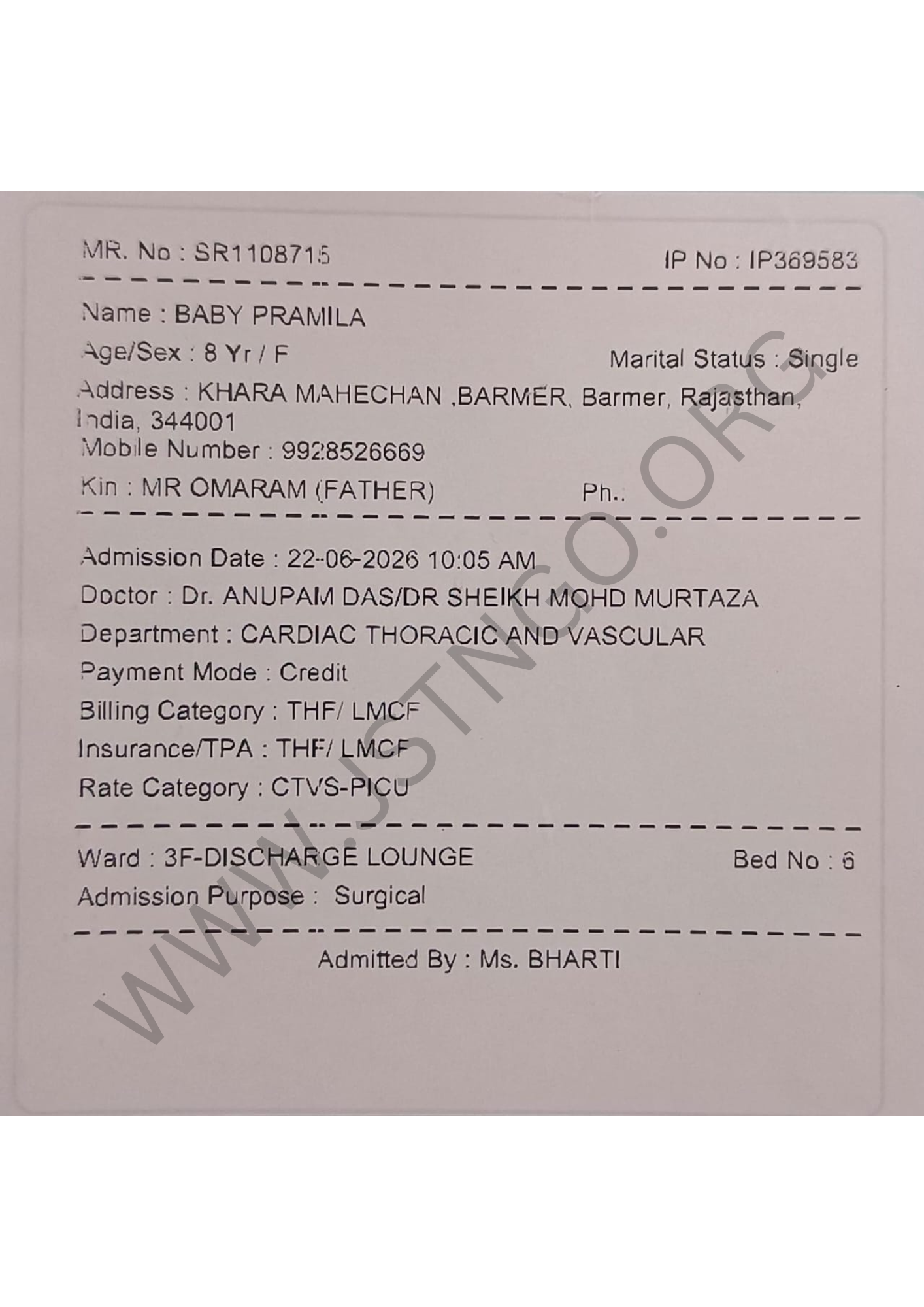 MR. No : SR1108715

IP No : IP369583

Name : BABY PRAMILA

Age/Sex : 8 Yr / F

Marital Status : Single

Address : KHARA MAHECHAN ,BARMER, Barmer, Rajasthan, India, 344001

Mobile Number : 9928526669

Kin : MR OMARAM (FATHER)

Ph.:

Admission Date : 22-06-2026 10:05 AM

Doctor : Dr. ANUPAM DAS/DR SHEIKH MOHD MURTAZA

Department : CARDIAC THORACIC AND VASCULAR

Payment Mode : Credit

Billing Category : THF/ LMCF

Insurance/TPA : THF/ LMCF

Rate Category : CTVS-PICU

Ward : 3F-DISCHARGE LOUNGE

Bed No : 6

Admission Purpose : Surgical

Admitted By : Ms. BHARTI

WWW.JSTNGO.ORG